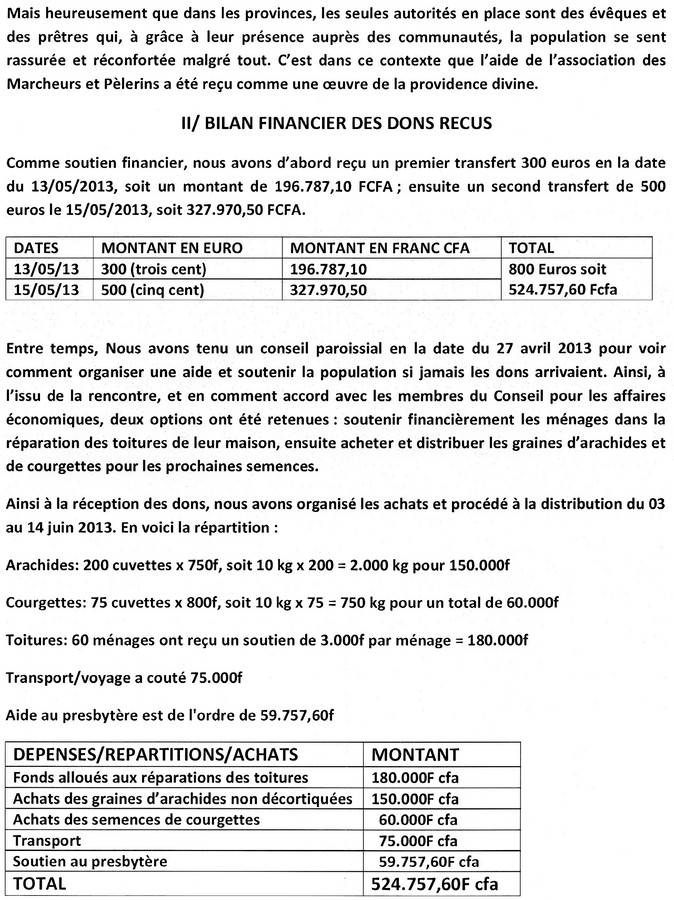 Mais heureusement que dans les provinces, les seules autorités en place sont des évêques et des prêtres qui, à grâce à leur présence auprès des communautés, la population se sent rassurée et réconfortée malgré tout. C'est dans ce contexte que l'aide de l'association des Marcheurs et Pèlerins a été reçu comme une œuvre de la providence divine.

II/ BILAN FINANCIER DES DONS RECUS

Comme soutien financier, nous avons d'abord reçu un premier transfert 300 euros en la date du 13/05/2013, soit un montant de 196.787,10 FCFA ; ensuite un second transfert de 500 euros le 15/05/2013, soit 327.970,50 FCFA.

| DATES | MONTANT EN EURO | MONTANT EN FRANC CFA | TOTAL |
|---|---|---|---|
| 13/05/13 | 300 (trois cent) | 196.787,10 | 800 Euros soit 524.757,60 Fcfa |
| 15/05/13 | 500 (cinq cent) | 327.970,50 | |

Entre temps, Nous avons tenu un conseil paroissial en la date du 27 avril 2013 pour voir comment organiser une aide et soutenir la population si jamais les dons arrivaient. Ainsi, à l'issu de la rencontre, et en comment accord avec les membres du Conseil pour les affaires économiques, deux options ont été retenues : soutenir financièrement les ménages dans la réparation des toitures de leur maison, ensuite acheter et distribuer les graines d'arachides et de courgettes pour les prochaines semences.

Ainsi à la réception des dons, nous avons organisé les achats et procédé à la distribution du 03 au 14 juin 2013. En voici la répartition :

Arachides: 200 cuvettes x 750f, soit 10 kg x 200 = 2.000 kg pour 150.000f

Courgettes: 75 cuvettes x 800f, soit 10 kg x 75 = 750 kg pour un total de 60.000f

Toitures: 60 ménages ont reçu un soutien de 3.000f par ménage = 180.000f

Transport/voyage a couté 75.000f

Aide au presbytère est de l'ordre de 59.757,60f

| DEPENSES/REPARTITIONS/ACHATS | MONTANT |
|---|---|
| Fonds alloués aux réparations des toitures | 180.000F cfa |
| Achats des graines d'arachides non décortiquées | 150.000F cfa |
| Achats des semences de courgettes | 60.000F cfa |
| Transport | 75.000F cfa |
| Soutien au presbytère | 59.757,60F cfa |
| TOTAL | 524.757,60F cfa |